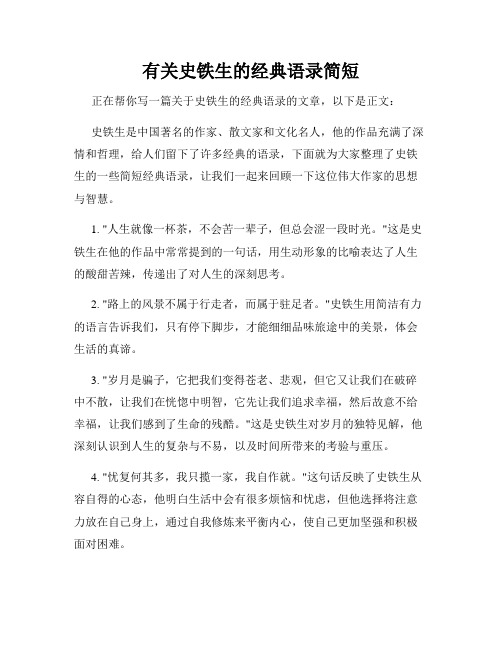 有关史铁生的经典语录简短

正在帮你写一篇关于史铁生的经典语录的文章，以下是正文：

史铁生是中国著名的作家、散文家和文化名人，他的作品充满了深情和哲理，给人们留下了许多经典的语录，下面就为大家整理了史铁生的一些简短经典语录，让我们一起来回顾一下这位伟大作家的思想与智慧。

1. "人生就像一杯茶，不会苦一辈子，但总会涩一段时光。"这是史铁生在他的作品中常常提到的一句话，用生动形象的比喻表达了人生的酸甜苦辣，传递出了对人生的深刻思考。

2. "路上的风景不属于行走者，而属于驻足者。"史铁生用简洁有力的语言告诉我们，只有停下脚步，才能细细品味旅途中的美景，体会生活的真谛。

3. "岁月是骗子，它把我们变得苍老、悲观，但它又让我们在破碎中不散，让我们在恍惚中明智，它先让我们追求幸福，然后故意不给幸福，让我们感到了生命的残酷。"这是史铁生对岁月的独特见解，他深刻认识到人生的复杂与不易，以及时间所带来的考验与重压。

4. "忧复何其多，我只揽一家，我自作就。"这句话反映了史铁生从容自得的心态，他明白生活中会有很多烦恼和忧虑，但他选择将注意力放在自己身上，通过自我修炼来平衡内心，使自己更加坚强和积极面对困难。